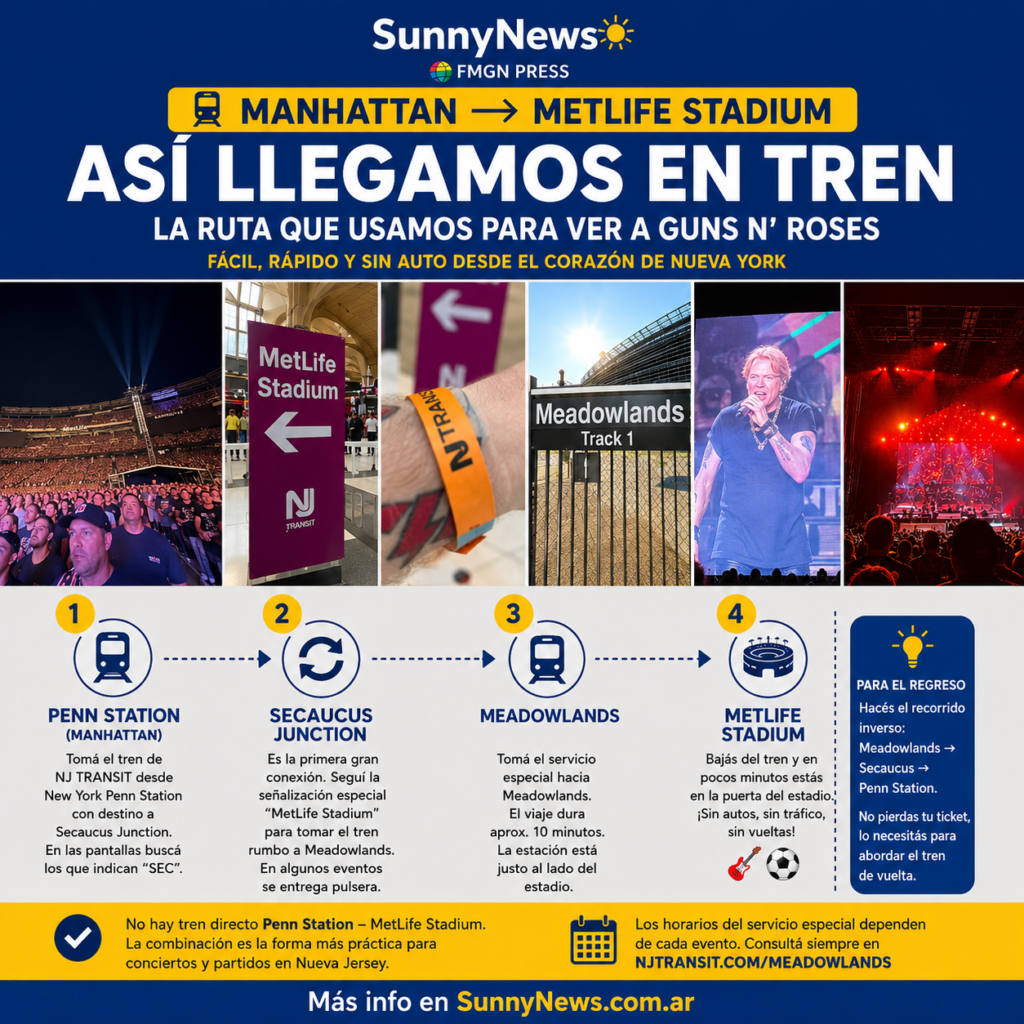 SunnyNews

FMGN PRESS

MANHATTAN → METLIFE STADIUM

ASÍ LLEGAMOS EN TREN

LA RUTA QUE USAMOS PARA VER A GUNS N' ROSES

FÁCIL, RÁPIDO Y SIN AUTO DESDE EL CORAZÓN DE NUEVA YORK

MetLife Stadium

NJ TRANSIT

NJ TRANSIT

Meadowlands
Track 1

1

PENN STATION (MANHATTAN)

Tomá el tren de NJ TRANSIT desde New York Penn Station con destino a Secaucus Junction. En las pantallas buscá los que indican "SEC".

2

SECAUCUS JUNCTION

Es la primera gran conexión. Seguí la señalización especial "MetLife Stadium" para tomar el tren rumbo a Meadowlands. En algunos eventos se entrega pulsera.

3

MEADOWLANDS

Tomá el servicio especial hacia Meadowlands. El viaje dura aprox. 10 minutos. La estación está justo al lado del estadio.

4

METLIFE STADIUM

Bajás del tren y en pocos minutos estás en la puerta del estadio. ¡Sin autos, sin tráfico, sin vueltas!

PARA EL REGRESO

Hacés el recorrido inverso: Meadowlands → Secaucus → Penn Station.

No pierdas tu ticket, lo necesitás para abordar el tren de vuelta.

No hay tren directo Penn Station – MetLife Stadium. La combinación es la forma más práctica para conciertos y partidos en Nueva Jersey.

Los horarios del servicio especial dependen de cada evento. Consultá siempre en NJTRANSIT.COM/MEADOWLANDS

Más info en SunnyNews.com.ar